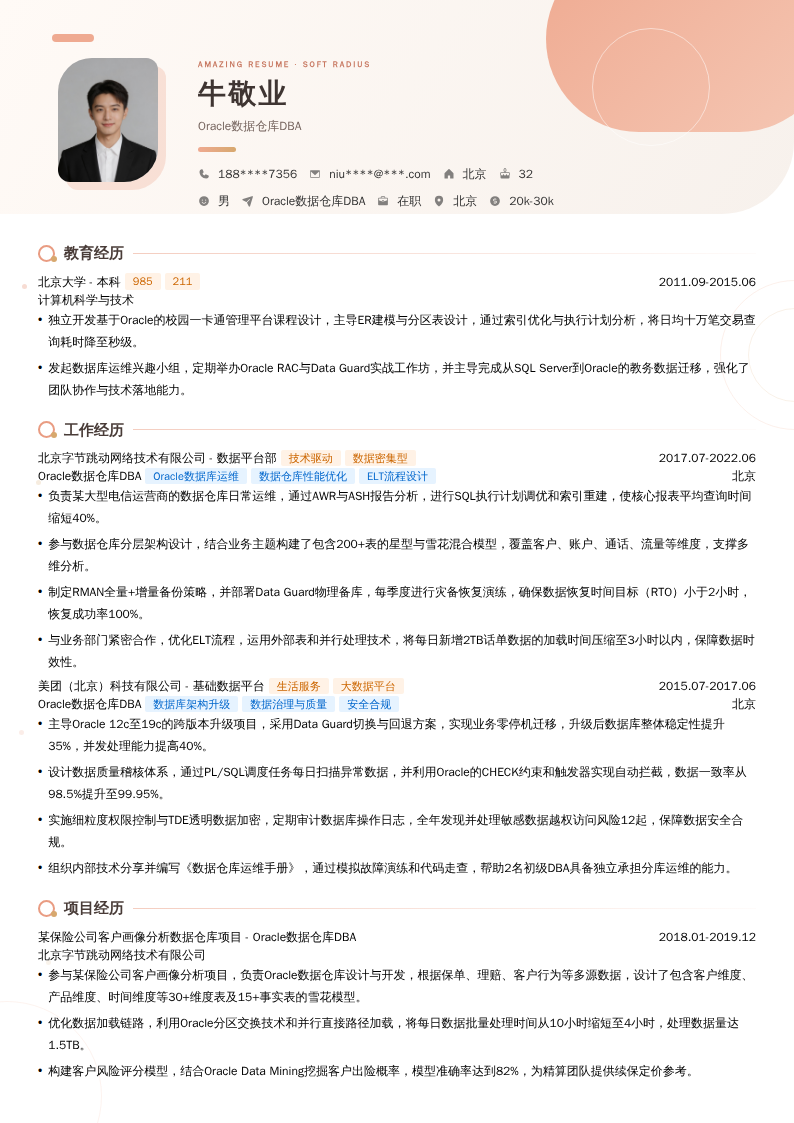 AMAZING RESUME · SOFT RADIUS

牛敬业

Oracle数据仓库DBA

188****7356 niu****@***.com 北京 32

男 Oracle数据仓库DBA 在职 北京 20k-30k

教育经历

北京大学 - 本科 985 211 2011.09-2015.06
计算机科学与技术

• 独立开发基于Oracle的校园一卡通管理平台课程设计，主导ER建模与分区表设计，通过索引优化与执行计划分析，将日均十万笔交易查询耗时降至秒级。

• 发起数据库运维兴趣小组，定期举办Oracle RAC与Data Guard实战工作坊，并主导完成从SQL Server到Oracle的教务数据迁移，强化了团队协作与技术落地能力。

工作经历

北京字节跳动网络技术有限公司 - 数据平台部 技术驱动 数据密集型 2017.07-2022.06
Oracle数据仓库DBA Oracle数据库运维 数据仓库性能优化 ELT流程设计 北京

• 负责某大型电信运营商的数据仓库日常运维，通过AWR与ASH报告分析，进行SQL执行计划调优和索引重建，使核心报表平均查询时间缩短40%。

• 参与数据仓库分层架构设计，结合业务主题构建了包含200+表的星型与雪花混合模型，覆盖客户、账户、通话、流量等维度，支撑多维分析。

• 制定RMAN全量+增量备份策略，并部署Data Guard物理备库，每季度进行灾备恢复演练，确保数据恢复时间目标（RTO）小于2小时，恢复成功率100%。

• 与业务部门紧密合作，优化ELT流程，运用外部表和并行处理技术，将每日新增2TB话单数据的加载时间压缩至3小时以内，保障数据时效性。

美团（北京）科技有限公司 - 基础数据平台 生活服务 大数据平台 2015.07-2017.06
Oracle数据仓库DBA 数据库架构升级 数据治理与质量 安全合规 北京

• 主导Oracle 12c至19c的跨版本升级项目，采用Data Guard切换与回退方案，实现业务零停机迁移，升级后数据库整体稳定性提升35%，并发处理能力提高40%。

• 设计数据质量稽核体系，通过PL/SQL调度任务每日扫描异常数据，并利用Oracle的CHECK约束和触发器实现自动拦截，数据一致率从98.5%提升至99.95%。

• 实施细粒度权限控制与TDE透明数据加密，定期审计数据库操作日志，全年发现并处理敏感数据越权访问风险12起，保障数据安全合规。

• 组织内部技术分享并编写《数据仓库运维手册》，通过模拟故障演练和代码走查，帮助2名初级DBA具备独立承担分库运维的能力。

项目经历

某保险公司客户画像分析数据仓库项目 - Oracle数据仓库DBA 2018.01-2019.12
北京字节跳动网络技术有限公司

• 参与某保险公司客户画像分析项目，负责Oracle数据仓库设计与开发，根据保单、理赔、客户行为等多源数据，设计了包含客户维度、产品维度、时间维度等30+维度表及15+事实表的雪花模型。

• 优化数据加载链路，利用Oracle分区交换技术和并行直接路径加载，将每日数据批量处理时间从10小时缩短至4小时，处理数据量达1.5TB。

• 构建客户风险评分模型，结合Oracle Data Mining挖掘客户出险概率，模型准确率达到82%，为精算团队提供续保定价参考。